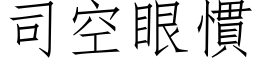 司空眼慣